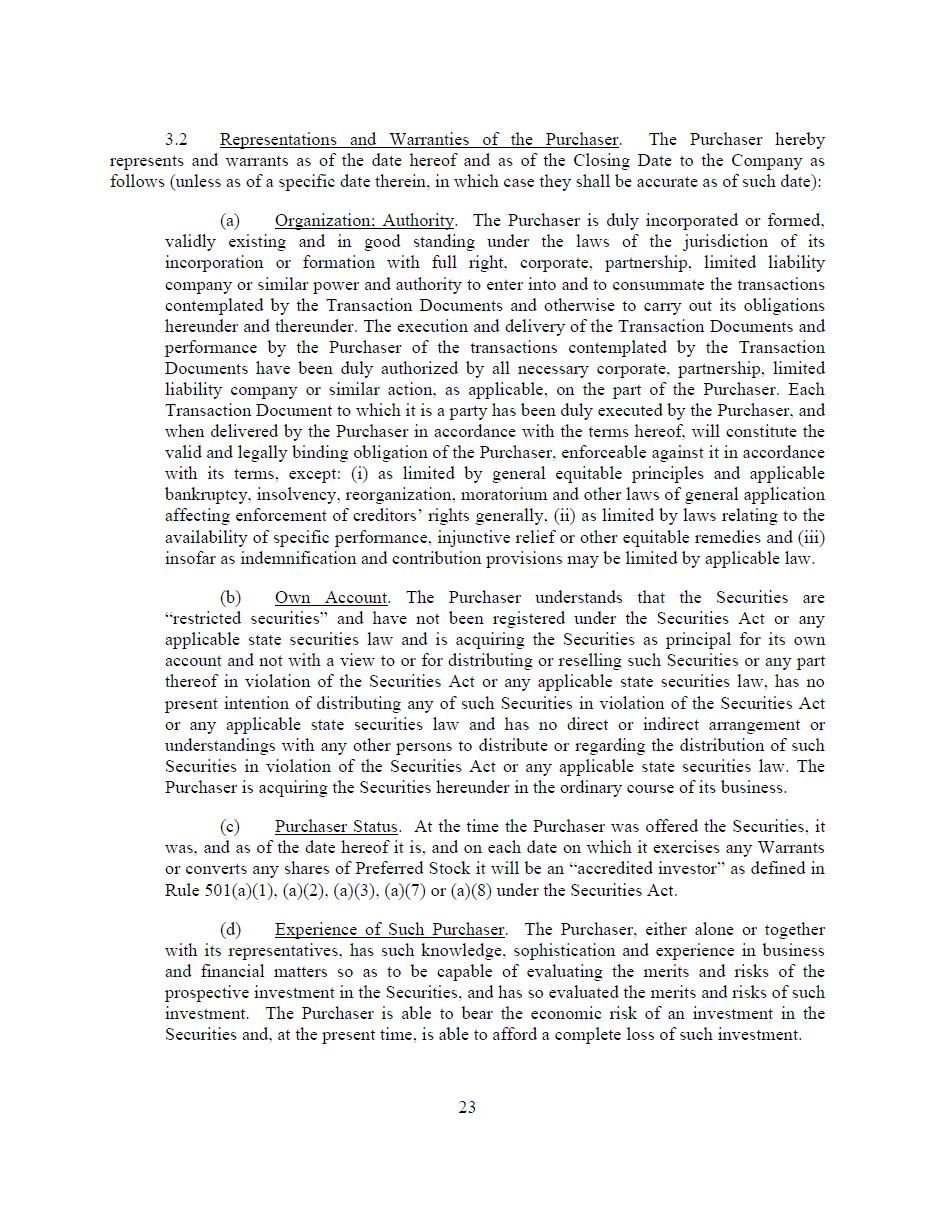 3.2 Representations and Warranties of the Purchaser. The Purchaser hereby represents and warrants as of the date hereof and as of the Closing Date to the Company as follows (unless as of a specific date therein, in which case they shall be accurate as of such date):

(a) Organization; Authority. The Purchaser is duly incorporated or formed, validly existing and in good standing under the laws of the jurisdiction of its incorporation or formation with full right, corporate, partnership, limited liability company or similar power and authority to enter into and to consummate the transactions contemplated by the Transaction Documents and otherwise to carry out its obligations hereunder and thereunder. The execution and delivery of the Transaction Documents and performance by the Purchaser of the transactions contemplated by the Transaction Documents have been duly authorized by all necessary corporate, partnership, limited liability company or similar action, as applicable, on the part of the Purchaser. Each Transaction Document to which it is a party has been duly executed by the Purchaser, and when delivered by the Purchaser in accordance with the terms hereof, will constitute the valid and legally binding obligation of the Purchaser, enforceable against it in accordance with its terms, except: (i) as limited by general equitable principles and applicable bankruptcy, insolvency, reorganization, moratorium and other laws of general application affecting enforcement of creditors' rights generally, (ii) as limited by laws relating to the availability of specific performance, injunctive relief or other equitable remedies and (iii) insofar as indemnification and contribution provisions may be limited by applicable law.

(b) Own Account. The Purchaser understands that the Securities are "restricted securities" and have not been registered under the Securities Act or any applicable state securities law and is acquiring the Securities as principal for its own account and not with a view to or for distributing or reselling such Securities or any part thereof in violation of the Securities Act or any applicable state securities law, has no present intention of distributing any of such Securities in violation of the Securities Act or any applicable state securities law and has no direct or indirect arrangement or understandings with any other persons to distribute or regarding the distribution of such Securities in violation of the Securities Act or any applicable state securities law. The Purchaser is acquiring the Securities hereunder in the ordinary course of its business.

(c) Purchaser Status. At the time the Purchaser was offered the Securities, it was, and as of the date hereof it is, and on each date on which it exercises any Warrants or converts any shares of Preferred Stock it will be an "accredited investor" as defined in Rule 501(a)(1), (a)(2), (a)(3), (a)(7) or (a)(8) under the Securities Act.

(d) Experience of Such Purchaser. The Purchaser, either alone or together with its representatives, has such knowledge, sophistication and experience in business and financial matters so as to be capable of evaluating the merits and risks of the prospective investment in the Securities, and has so evaluated the merits and risks of such investment. The Purchaser is able to bear the economic risk of an investment in the Securities and, at the present time, is able to afford a complete loss of such investment.

23